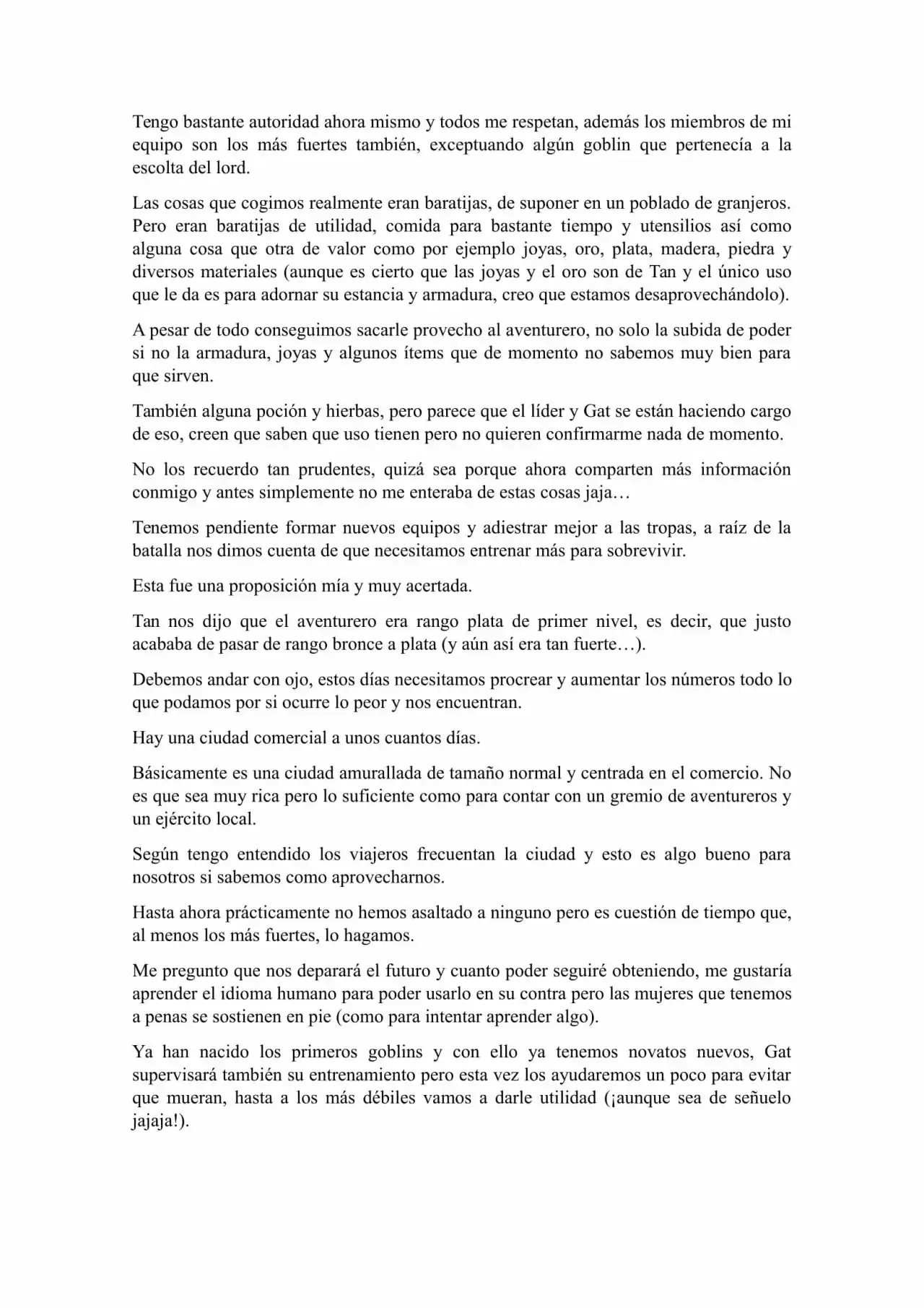 Tengo bastante autoridad ahora mismo y todos me respetan, además los miembros de mi equipo son los más fuertes también, exceptuando algún goblin que pertenecía a la escolta del lord.

Las cosas que cogimos realmente eran baratijas, de suponer en un poblado de granjeros. Pero eran baratijas de utilidad, comida para bastante tiempo y utensilios así como alguna cosa que otra de valor como por ejemplo joyas, oro, plata, madera, piedra y diversos materiales (aunque es cierto que las joyas y el oro son de Tan y el único uso que le da es para adornar su estancia y armadura, creo que estamos desaprovechándolo).

A pesar de todo conseguimos sacarle provecho al aventurero, no solo la subida de poder si no la armadura, joyas y algunos ítems que de momento no sabemos muy bien para que sirven.

También alguna poción y hierbas, pero parece que el líder y Gat se están haciendo cargo de eso, creen que saben que uso tienen pero no quieren confirmarme nada de momento.

No los recuerdo tan prudentes, quizá sea porque ahora comparten más información conmigo y antes simplemente no me enteraba de estas cosas jaja…

Tenemos pendiente formar nuevos equipos y adiestrar mejor a las tropas, a raíz de la batalla nos dimos cuenta de que necesitamos entrenar más para sobrevivir.

Esta fue una proposición mía y muy acertada.

Tan nos dijo que el aventurero era rango plata de primer nivel, es decir, que justo acababa de pasar de rango bronce a plata (y aún así era tan fuerte…).

Debemos andar con ojo, estos días necesitamos procrear y aumentar los números todo lo que podamos por si ocurre lo peor y nos encuentran.

Hay una ciudad comercial a unos cuantos días.

Básicamente es una ciudad amurallada de tamaño normal y centrada en el comercio. No es que sea muy rica pero lo suficiente como para contar con un gremio de aventureros y un ejército local.

Según tengo entendido los viajeros frecuentan la ciudad y esto es algo bueno para nosotros si sabemos como aprovecharnos.

Hasta ahora prácticamente no hemos asaltado a ninguno pero es cuestión de tiempo que, al menos los más fuertes, lo hagamos.

Me pregunto que nos deparará el futuro y cuanto poder seguiré obteniendo, me gustaría aprender el idioma humano para poder usarlo en su contra pero las mujeres que tenemos a penas se sostienen en pie (como para intentar aprender algo).

Ya han nacido los primeros goblins y con ello ya tenemos novatos nuevos, Gat supervisará también su entrenamiento pero esta vez los ayudaremos un poco para evitar que mueran, hasta a los más débiles vamos a darle utilidad (¡aunque sea de señuelo jajaja!).